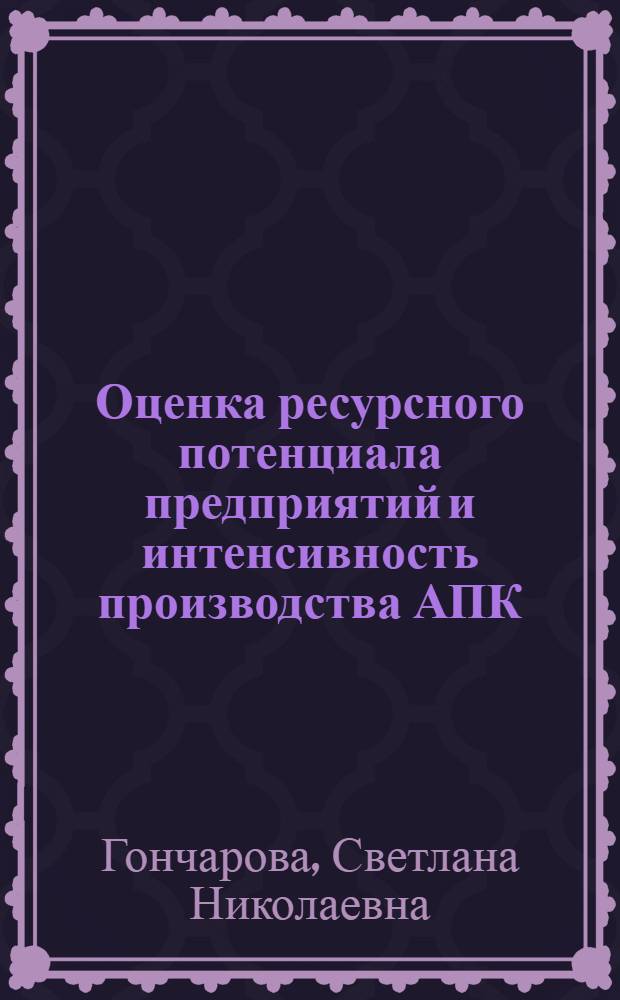 Оценка ресурсного потенциала предприятий и интенсивность производства АПК

Гончарова, Светлана Николаевна